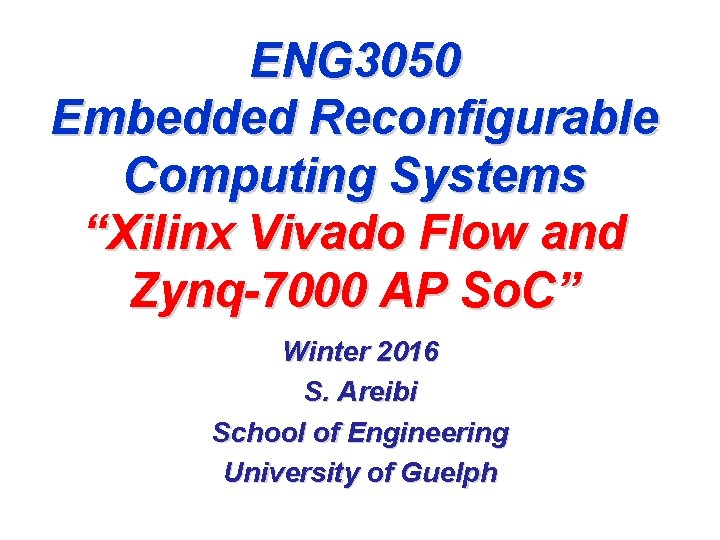 ENG3050
Embedded Reconfigurable Computing Systems
“Xilinx Vivado Flow and Zynq-7000 AP SoC”

Winter 2016
S. Areibi
School of Engineering
University of Guelph